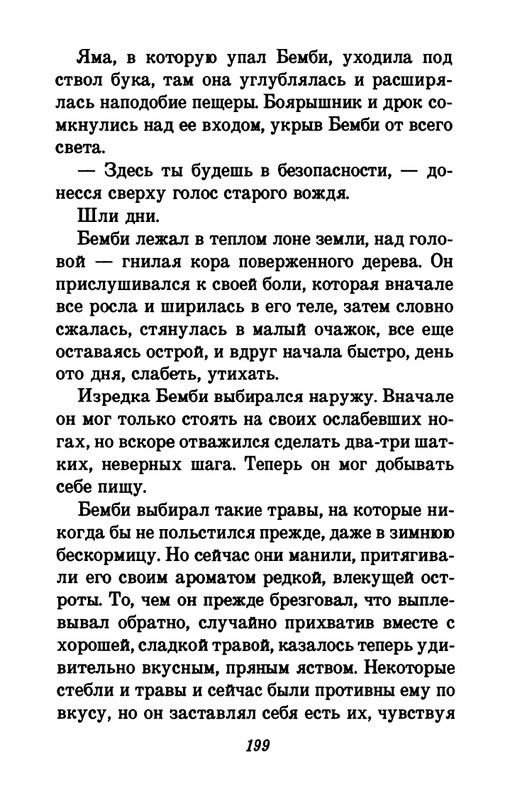 Яма, в которую упал Бемби, уходила под ствол бука, там она углублялась и расширялась наподобие пещеры. Боярышник и дрок сомкнулись над ее входом, укрыв Бемби от всего света.

— Здесь ты будешь в безопасности, — донесся сверху голос старого вождя.

Шли дни.

Бемби лежал в теплом лоне земли, над головой — гнилая кора поверженного дерева. Он прислушивался к своей боли, которая вначале все росла и ширилась в его теле, затем словно сжалась, стянулась в малый очажок, все еще оставаясь острой, и вдруг начала быстро, день ото дня, слабеть, утихать.

Изредка Бемби выбирался наружу. Вначале он мог только стоять на своих ослабевших ногах, но вскоре отважился сделать два-три шатких, неверных шага. Теперь он мог добывать себе пищу.

Бемби выбирал такие травы, на которые никогда бы не польстился прежде, даже в зимнюю бескормицу. Но сейчас они манили, притягивали его своим ароматом редкой, влекущей остроты. То, чем он прежде брезговал, что выплевывал обратно, случайно прихватив вместе с хорошей, сладкой травой, казалось теперь удивительно вкусным, пряным яством. Некоторые стебли и травы и сейчас были противны ему по вкусу, но он заставлял себя есть их, чувствуя

199